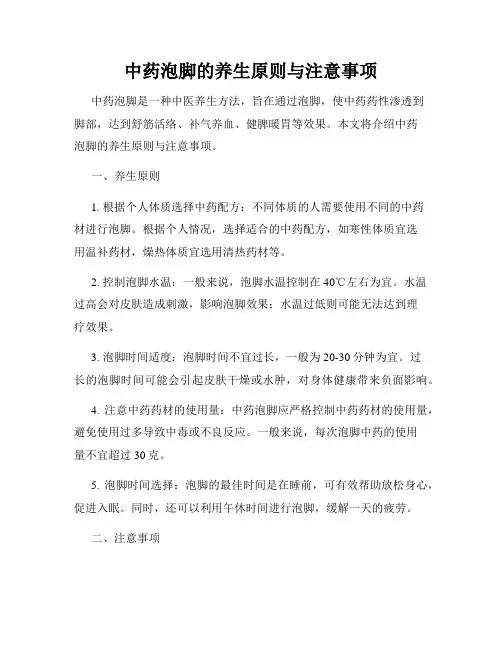 中药泡脚的养生原则与注意事项

中药泡脚是一种中医养生方法，旨在通过泡脚，使中药药性渗透到脚部，达到舒筋活络、补气养血、健脾暖胃等效果。本文将介绍中药泡脚的养生原则与注意事项。

一、养生原则

1. 根据个人体质选择中药配方：不同体质的人需要使用不同的中药材进行泡脚。根据个人情况，选择适合的中药配方，如寒性体质宜选用温补药材，燥热体质宜选用清热药材等。

2. 控制泡脚水温：一般来说，泡脚水温控制在40℃左右为宜。水温过高会对皮肤造成刺激，影响泡脚效果；水温过低则可能无法达到理疗效果。

3. 泡脚时间适度：泡脚时间不宜过长，一般为20-30分钟为宜。过长的泡脚时间可能会引起皮肤干燥或水肿，对身体健康带来负面影响。

4. 注意中药药材的使用量：中药泡脚应严格控制中药药材的使用量，避免使用过多导致中毒或不良反应。一般来说，每次泡脚中药的使用量不宜超过30克。

5. 泡脚时间选择：泡脚的最佳时间是在睡前，可有效帮助放松身心，促进入眠。同时，还可以利用午休时间进行泡脚，缓解一天的疲劳。

二、注意事项